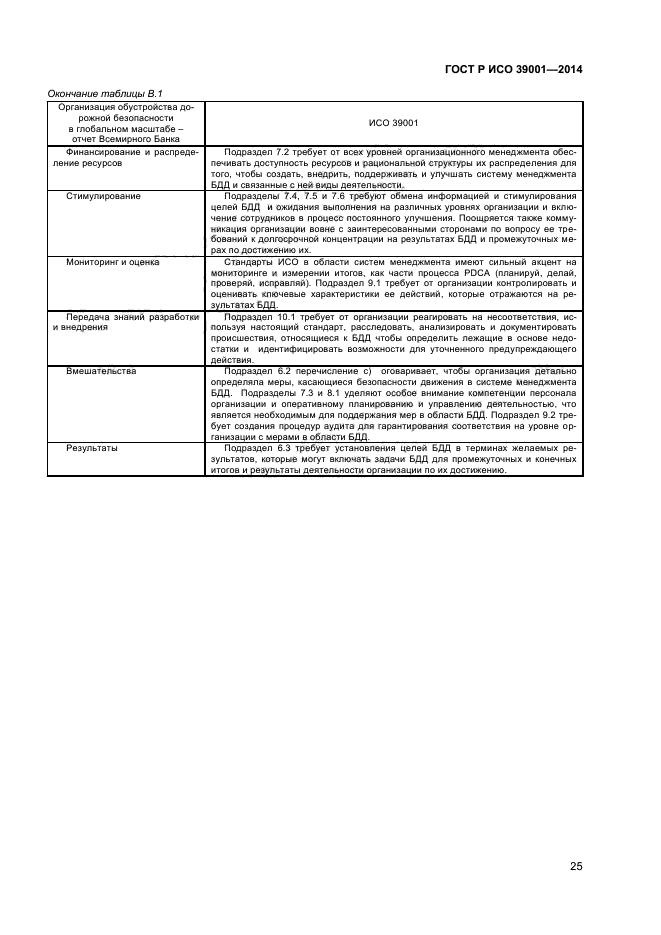 ГОСТ Р ИСО 39001—2014

Окончание таблицы В.1

| Организация обустройства дорожной безопасности в глобальном масштабе – отчет Всемирного Банка | ИСО 39001 |
|---|---|
| Финансирование и распределение ресурсов | Подраздел 7.2 требует от всех уровней организационного менеджмента обеспечивать доступность ресурсов и рациональной структуры их распределения для того, чтобы создать, внедрить, поддерживать и улучшать систему менеджмента БДД и связанные с ней виды деятельности. |
| Стимулирование | Подразделы 7.4, 7.5 и 7.6 требуют обмена информацией и стимулирования целей БДД и ожидания выполнения на различных уровнях организации и включение сотрудников в процесс постоянного улучшения. Поощряется также коммуникация организации вовне с заинтересованными сторонами по вопросу ее требований к долгосрочной концентрации на результатах БДД и промежуточных мерах по достижению их. |
| Мониторинг и оценка | Стандарты ИСО в области систем менеджмента имеют сильный акцент на мониторинге и измерении итогов, как части процесса PDCA (планируй, делай, проверяй, исправляй). Подраздел 9.1 требует от организации контролировать и оценивать ключевые характеристики ее действий, которые отражаются на результатах БДД. |
| Передача знаний разработки и внедрения | Подраздел 10.1 требует от организации реагировать на несоответствия, используя настоящий стандарт, расследовать, анализировать и документировать происшествия, относящиеся к БДД чтобы определить лежащие в основе недостатки и идентифицировать возможности для уточненного предупреждающего действия. |
| Вмешательства | Подраздел 6.2 перечисление с) оговаривает, чтобы организация детально определяла меры, касающиеся безопасности движения в системе менеджмента БДД. Подразделы 7.3 и 8.1 уделяют особое внимание компетенции персонала организации и оперативному планированию и управлению деятельностью, что является необходимым для поддержания мер в области БДД. Подраздел 9.2 требует создания процедур аудита для гарантирования соответствия на уровне организации с мерами в области БДД. |
| Результаты | Подраздел 6.3 требует установления целей БДД в терминах желаемых результатов, которые могут включать задачи БДД для промежуточных и конечных итогов и результаты деятельности организации по их достижению. |

25